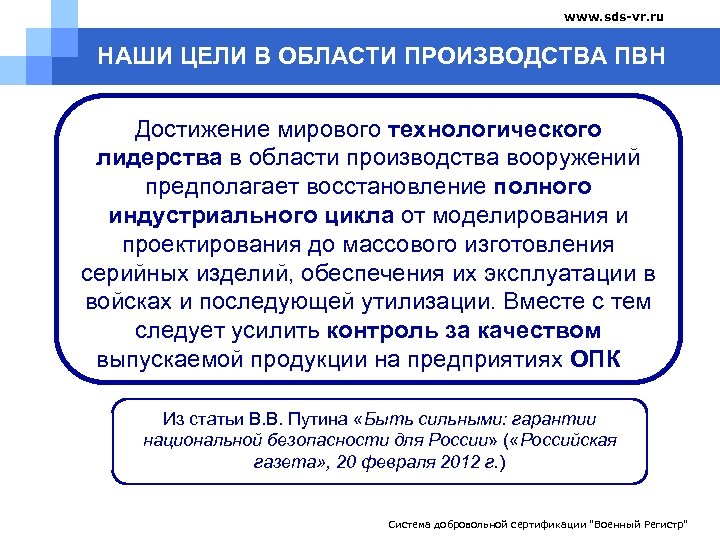 www.sds-vr.ru

НАШИ ЦЕЛИ В ОБЛАСТИ ПРОИЗВОДСТВА ПВН

Достижение мирового технологического лидерства в области производства вооружений предполагает восстановление полного индустриального цикла от моделирования и проектирования до массового изготовления серийных изделий, обеспечения их эксплуатации в войсках и последующей утилизации. Вместе с тем следует усилить контроль за качеством выпускаемой продукции на предприятиях ОПК

Из статьи В.В. Путина «Быть сильными: гарантии национальной безопасности для России» («Российская газета», 20 февраля 2012 г.)

Система добровольной сертификации "Военный Регистр"